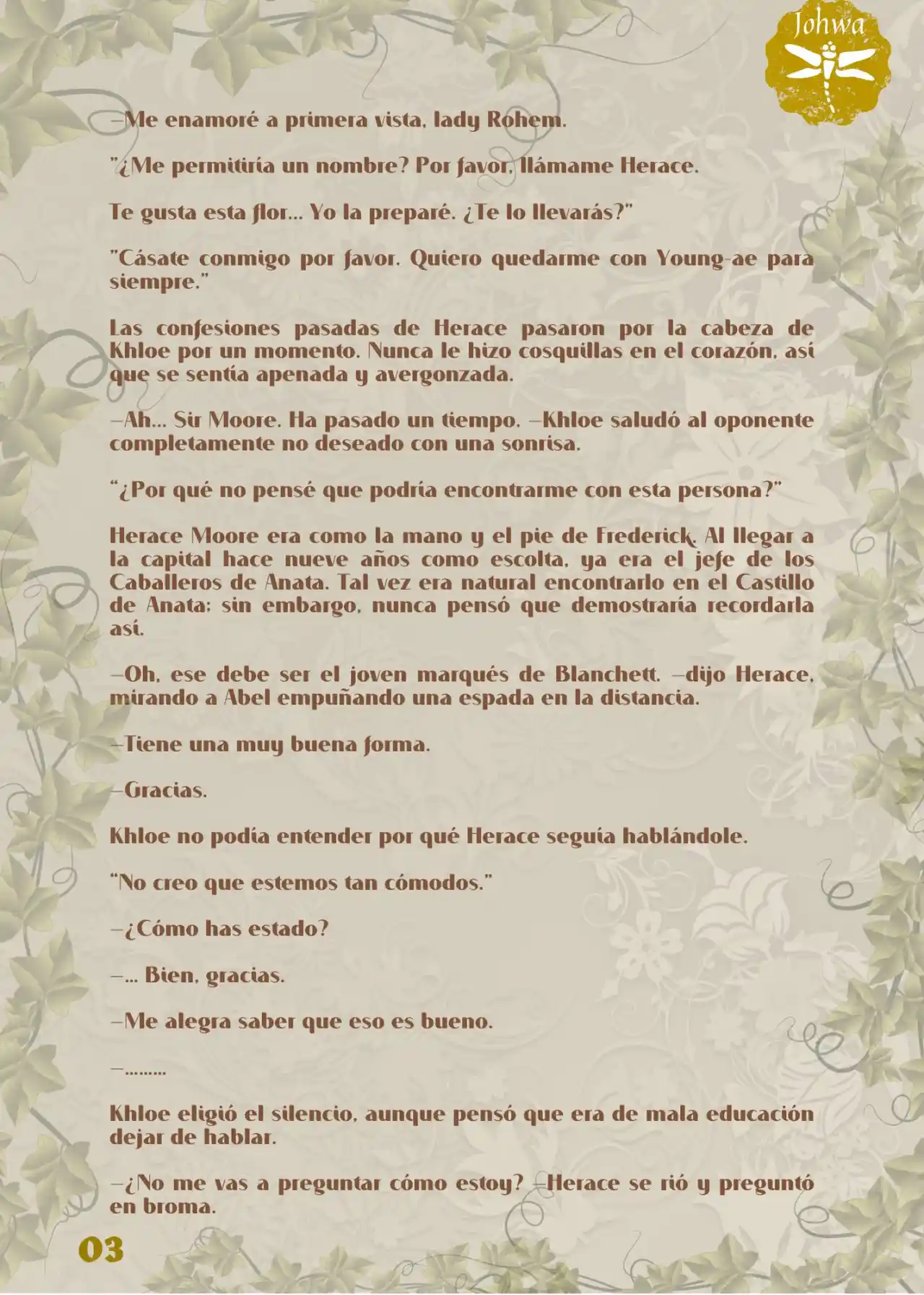 Johwa

—Me enamoré a primera vista, lady Rohem.

"¿Me permitiría un nombre? Por favor, llámame Herace.

Te gusta esta flor... Yo la preparé. ¿Te lo llevarás?"

"Cásate conmigo por favor. Quiero quedarme con Young-ae para siempre."

Las confesiones pasadas de Herace pasaron por la cabeza de Khloe por un momento. Nunca le hizo cosquillas en el corazón, así que se sentía apenada y avergonzada.

—Ah... Sir Moore. Ha pasado un tiempo. —Khloe saludó al oponente completamente no deseado con una sonrisa.

"¿Por qué no pensé que podría encontrarme con esta persona?"

Herace Moore era como la mano y el pie de Frederick. Al llegar a la capital hace nueve años como escolta, ya era el jefe de los Caballeros de Anata. Tal vez era natural encontrarlo en el Castillo de Anata; sin embargo, nunca pensó que demostraría recordarla así.

—Oh, ese debe ser el joven marqués de Blanchett. —dijo Herace, mirando a Abel empuñando una espada en la distancia.

—Tiene una muy buena forma.

—Gracias.

Khloe no podía entender por qué Herace seguía hablándole.

"No creo que estemos tan cómodos."

—¿Cómo has estado?

—... Bien, gracias.

—Me alegra saber que eso es bueno.

—.........

Khloe eligió el silencio, aunque pensó que era de mala educación dejar de hablar.

—¿No me vas a preguntar cómo estoy? —Herace se rió y preguntó en broma.

03